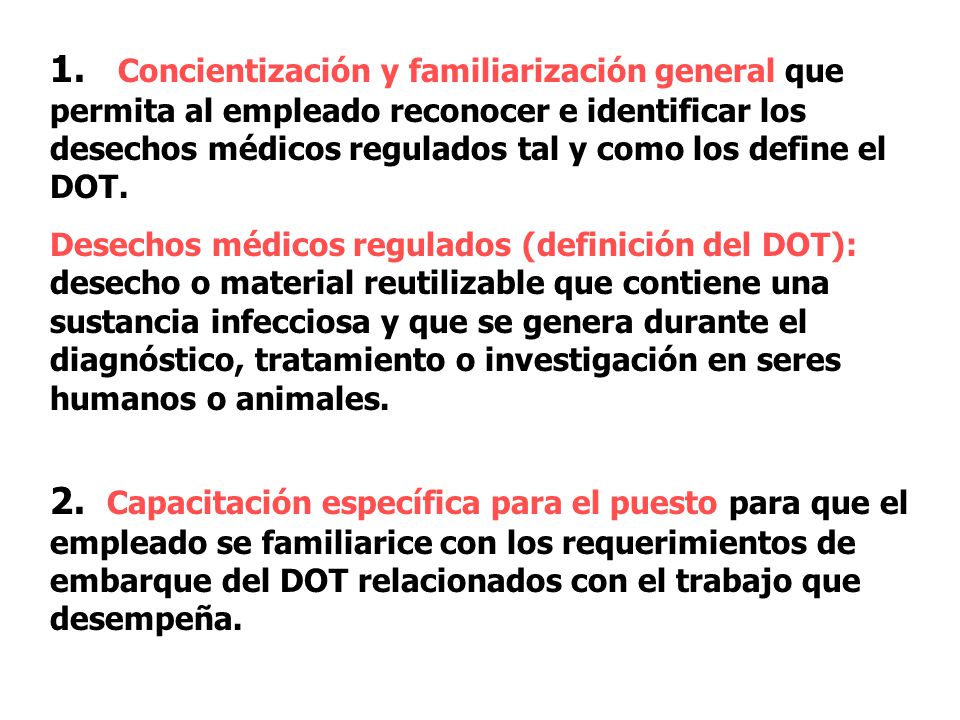 1. Concientización y familiarización general que permita al empleado reconocer e identificar los desechos médicos regulados tal y como los define el DOT.

Desechos médicos regulados (definición del DOT): desecho o material reutilizable que contiene una sustancia infecciosa y que se genera durante el diagnóstico, tratamiento o investigación en seres humanos o animales.

2. Capacitación específica para el puesto para que el empleado se familiarice con los requerimientos de embarque del DOT relacionados con el trabajo que desempeña.